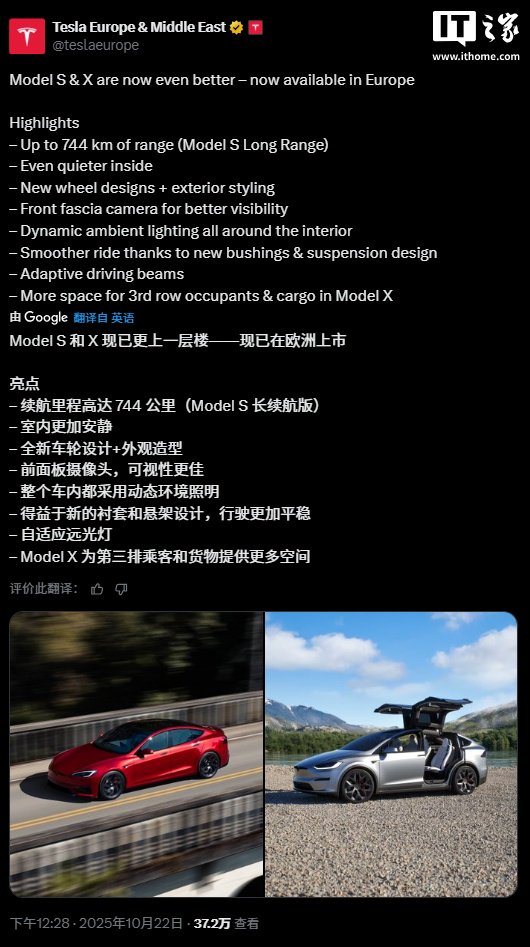 Tesla Europe & Middle East
@teslaeurope

IT之家
www.ithome.com

Model S & X are now even better – now available in Europe

Highlights
– Up to 744 km of range (Model S Long Range)
– Even quieter inside
– New wheel designs + exterior styling
– Front fascia camera for better visibility
– Dynamic ambient lighting all around the interior
– Smoother ride thanks to new bushings & suspension design
– Adaptive driving beams
– More space for 3rd row occupants & cargo in Model X

由 Google 翻译自 英语

Model S 和 X 现已更上一层楼——现已在欧洲上市

亮点
– 续航里程高达 744 公里（Model S 长续航版）
– 室内更加安静
– 全新车轮设计+外观造型
– 前面板摄像头，可视性更佳
– 整个车内都采用动态环境照明
– 得益于新的衬套和悬架设计，行驶更加平稳
– 自适应远光灯
– Model X 为第三排乘客和货物提供更多空间

评价此翻译：

下午12:28 · 2025年10月22日 · 37.2万 查看